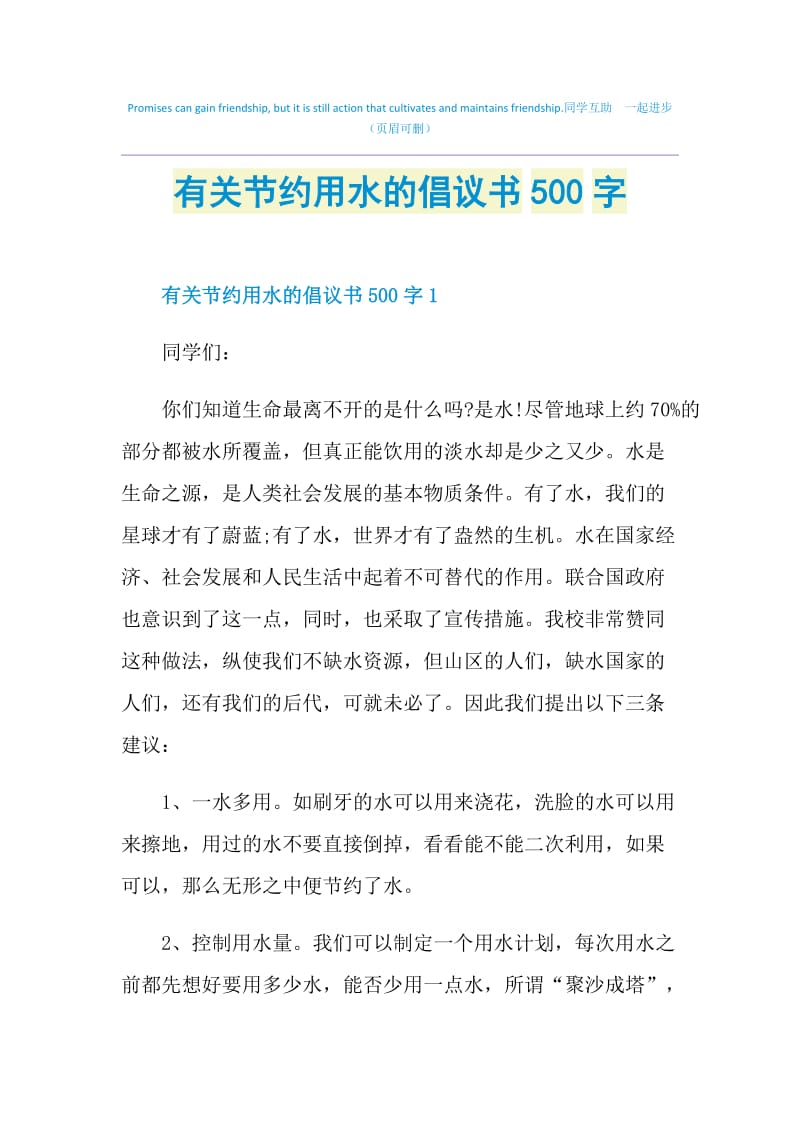 Promises can gain friendship, but it is still action that cultivates and maintains friendship.同学互助 一起进步
（页眉可删）

有关节约用水的倡议书500字

有关节约用水的倡议书500字1

同学们：

你们知道生命最离不开的是什么吗?是水!尽管地球上约70%的部分都被水所覆盖，但真正能饮用的淡水却是少之又少。水是生命之源，是人类社会发展的基本物质条件。有了水，我们的星球才有了蔚蓝;有了水，世界才有了盎然的生机。水在国家经济、社会发展和人民生活中起着不可替代的作用。联合国政府也意识到了这一点，同时，也采取了宣传措施。我校非常赞同这种做法，纵使我们不缺水资源，但山区的人们，缺水国家的人们，还有我们的后代，可就未必了。因此我们提出以下三条建议：

1、一水多用。如刷牙的水可以用来浇花，洗脸的水可以用来擦地，用过的水不要直接倒掉，看看能不能二次利用，如果可以，那么无形之中便节约了水。

2、控制用水量。我们可以制定一个用水计划，每次用水之前都先想好要用多少水，能否少用一点水，所谓“聚沙成塔”，